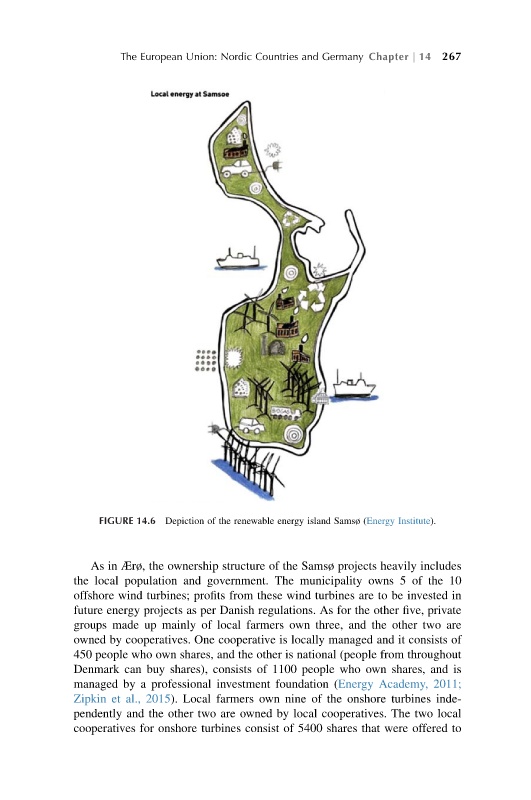 The European Union: Nordic Countries and Germany Chapter | 14 267

Local energy at Samsoe

BIOGAS

FIGURE 14.6 Depiction of the renewable energy island Samsø (Energy Institute).

As in Ærø, the ownership structure of the Samsø projects heavily includes the local population and government. The municipality owns 5 of the 10 offshore wind turbines; profits from these wind turbines are to be invested in future energy projects as per Danish regulations. As for the other five, private groups made up mainly of local farmers own three, and the other two are owned by cooperatives. One cooperative is locally managed and it consists of 450 people who own shares, and the other is national (people from throughout Denmark can buy shares), consists of 1100 people who own shares, and is managed by a professional investment foundation (Energy Academy, 2011; Zipkin et al., 2015). Local farmers own nine of the onshore turbines independently and the other two are owned by local cooperatives. The two local cooperatives for onshore turbines consist of 5400 shares that were offered to